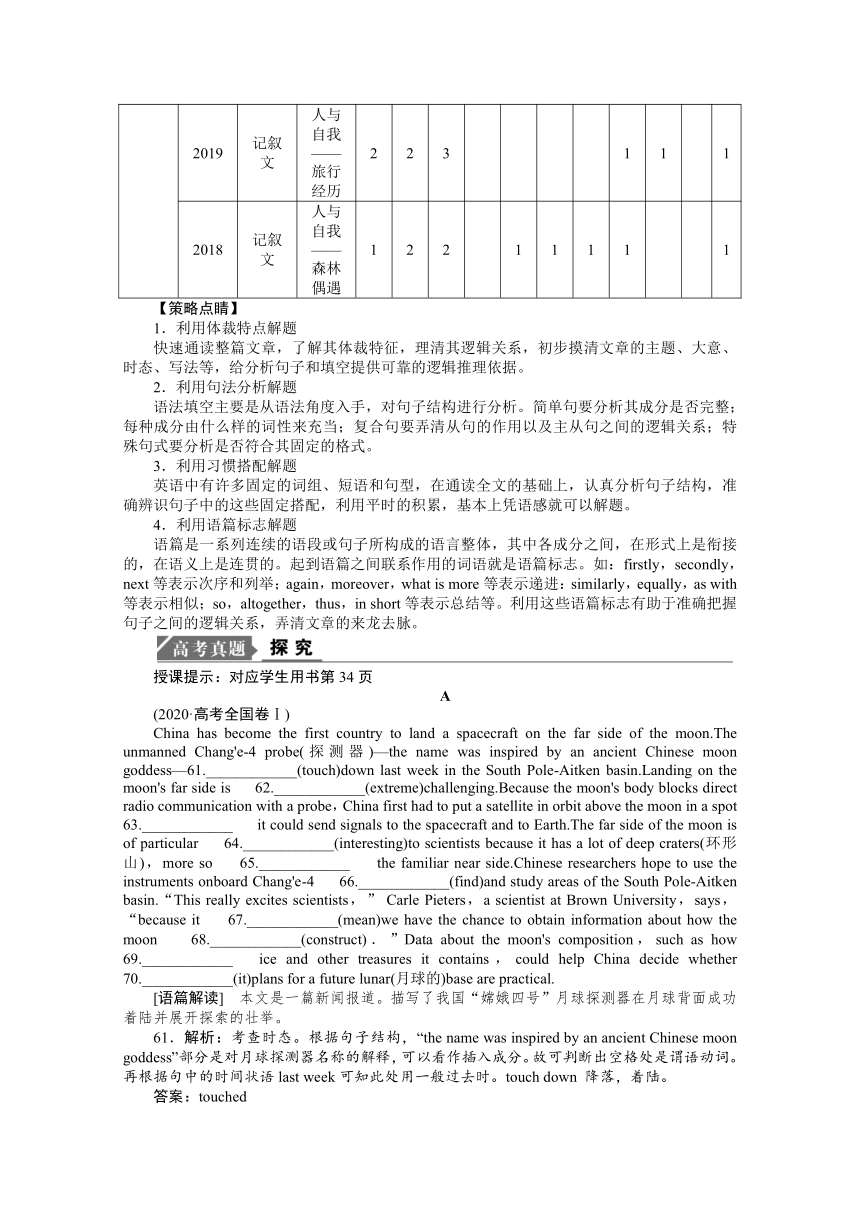 |  | 2019 | 记叙文 | 人与自我——旅行经历 | 2 | 2 | 3 |  |  |  |  | 1 | 1 |  | 1 |
|---|---|---|---|---|---|---|---|---|---|---|---|---|---|---|
|  | 2018 | 记叙文 | 人与自我——森林偶遇 | 1 | 2 | 2 |  | 1 | 1 | 1 | 1 |  |  | 1 |

【策略点睛】

1．利用体裁特点解题

快速通读整篇文章，了解其体裁特征，理清其逻辑关系，初步摸清文章的主题、大意、时态、写法等，给分析句子和填空提供可靠的逻辑推理依据。

2．利用句法分析解题

语法填空主要是从语法角度入手，对句子结构进行分析。简单句要分析其成分是否完整；每种成分由什么样的词性来充当；复合句要弄清从句的作用以及主从句之间的逻辑关系；特殊句式要分析是否符合其固定的格式。

3．利用习惯搭配解题

英语中有许多固定的词组、短语和句型，在通读全文的基础上，认真分析句子结构，准确辨识句子中的这些固定搭配，利用平时的积累，基本上凭语感就可以解题。

4．利用语篇标志解题

语篇是一系列连续的语段或句子所构成的语言整体，其中各成分之间，在形式上是衔接的，在语义上是连贯的。起到语篇之间联系作用的词语就是语篇标志。如：firstly，secondly，next 等表示次序和列举；again，moreover，what is more 等表示递进；similarly，equally，as with 等表示相似；so，altogether，thus，in short 等表示总结等。利用这些语篇标志有助于准确把握句子之间的逻辑关系，弄清文章的来龙去脉。

高考真题 探究

授课提示：对应学生用书第 34 页

A

(2020·高考全国卷Ⅰ)

China has become the first country to land a spacecraft on the far side of the moon.The unmanned Chang'e-4 probe(探测器)—the name was inspired by an ancient Chinese moon goddess—61.____________(touch)down last week in the South Pole-Aitken basin.Landing on the moon's far side is 62.____________(extreme)challenging.Because the moon's body blocks direct radio communication with a probe，China first had to put a satellite in orbit above the moon in a spot 63.____________ it could send signals to the spacecraft and to Earth.The far side of the moon is of particular 64.____________(interesting)to scientists because it has a lot of deep craters(环形山)，more so 65.____________ the familiar near side.Chinese researchers hope to use the instruments onboard Chang'e-4 66.____________(find)and study areas of the South Pole-Aitken basin.“This really excites scientists，” Carle Pieters，a scientist at Brown University，says，“because it 67.____________(mean)we have the chance to obtain information about how the moon 68.____________(construct)．”Data about the moon's composition，such as how 69.____________ ice and other treasures it contains，could help China decide whether 70.____________(it)plans for a future lunar(月球的)base are practical.

[语篇解读] 本文是一篇新闻报道。描写了我国“嫦娥四号”月球探测器在月球背面成功着陆并展开探索的壮举。

61．解析：考查时态。根据句子结构，“the name was inspired by an ancient Chinese moon goddess”部分是对月球探测器名称的解释，可以看作插入成分。故可判断出空格处是谓语动词。再根据句中的时间状语 last week 可知此处用一般过去时。touch down 降落，着陆。

答案：touched